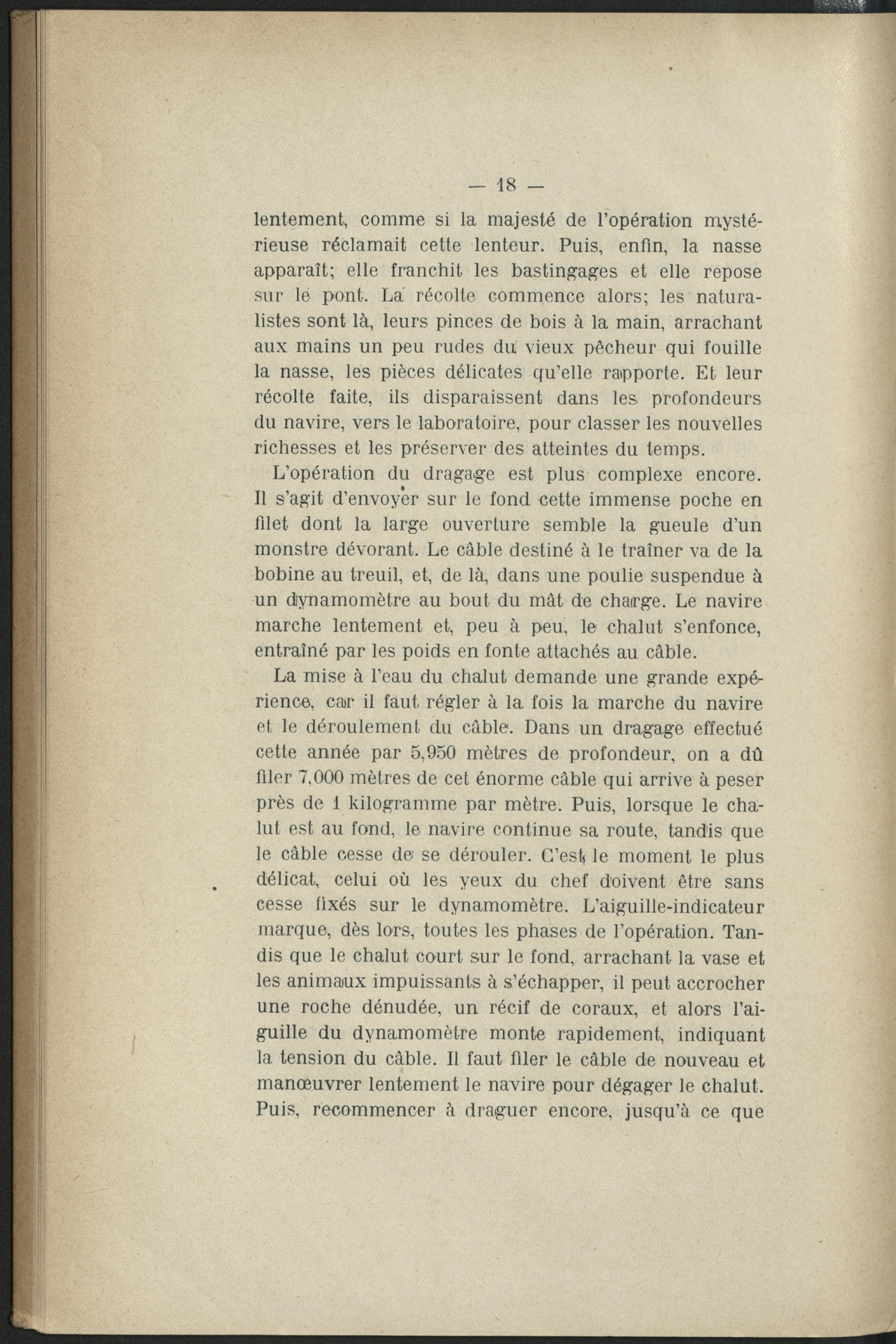 — 18 —

lentement, comme si la majesté de l'opération mystérieuse réclamait cette lenteur. Puis, enfin, la nasse apparaît; elle franchit les bastingages et elle repose sur le pont. La récolte commence alors; les naturalistes sont là, leurs pinces de bois à la main, arrachant aux mains un peu rudes du vieux pêcheur qui fouille la nasse, les pièces délicates qu'elle rapporte. Et leur récolte faite, ils disparaissent dans les profondeurs du navire, vers le laboratoire, pour classer les nouvelles richesses et les préserver des atteintes du temps.

L'opération du dragage est plus complexe encore. Il s'agit d'envoyer sur le fond cette immense poche en filet dont la large ouverture semble la gueule d'un monstre dévorant. Le câble destiné à le traîner va de la bobine au treuil, et, de là, dans une poulie suspendue à un dynamomètre au bout du mât de charge. Le navire marche lentement et, peu à peu, le chalut s'enfonce, entraîné par les poids en fonte attachés au câble.

La mise à l'eau du chalut demande une grande expérience, car il faut régler à la fois la marche du navire et le déroulement du câble. Dans un dragage effectué cette année par 5,950 mètres de profondeur, on a dû filer 7,000 mètres de cet énorme câble qui arrive à peser près de 1 kilogramme par mètre. Puis, lorsque le chalut est au fond, le navire continue sa route, tandis que le câble cesse de se dérouler. C'est le moment le plus délicat, celui où les yeux du chef doivent être sans cesse fixés sur le dynamomètre. L'aiguille-indicateur marque, dès lors, toutes les phases de l'opération. Tandis que le chalut court sur le fond, arrachant la vase et les animaux impuissants à s'échapper, il peut accrocher une roche dénudée, un récif de coraux, et alors l'aiguille du dynamomètre monte rapidement, indiquant la tension du câble. Il faut filer le câble de nouveau et manœuvrer lentement le navire pour dégager le chalut. Puis, recommencer à draguer encore, jusqu'à ce que